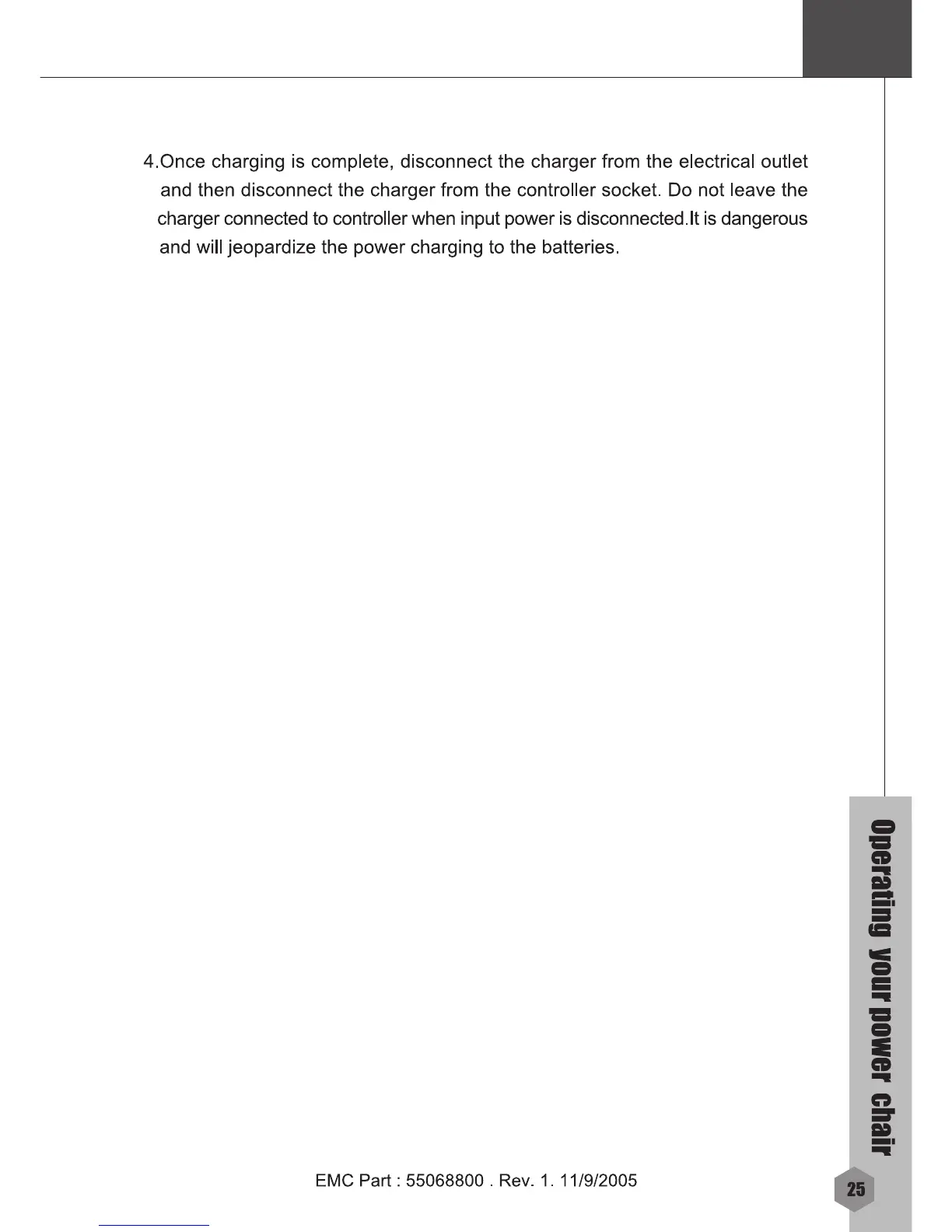 4.Once charging is complete, disconnect the charger from the electrical outlet and then disconnect the charger from the controller socket. Do not leave the charger connected to controller when input power is disconnected.It is dangerous and will jeopardize the power charging to the batteries.

Operating your power chair

EMC Part : 55068800 . Rev. 1. 11/9/2005

25